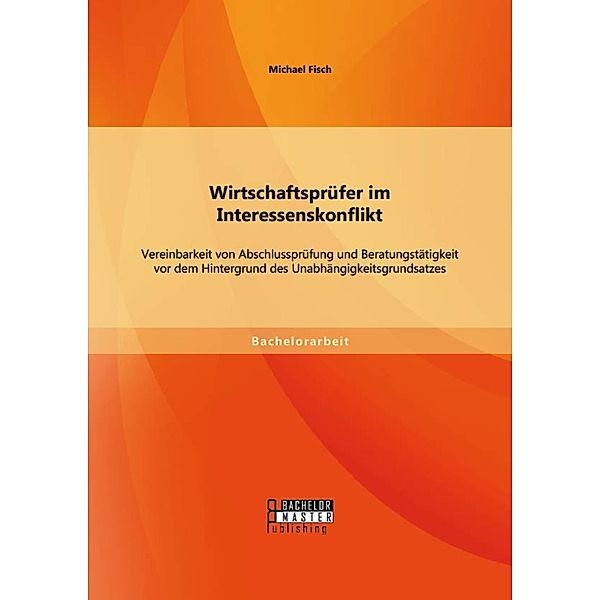 Michael Fisch

Wirtschaftsprüfer im Interessenskonflikt

Vereinbarkeit von Abschlussprüfung und Beratungstätigkeit vor dem Hintergrund des Unabhängigkeitsgrundsatzes

Bachelorarbeit

BACHELOR
MASTER
Publishing